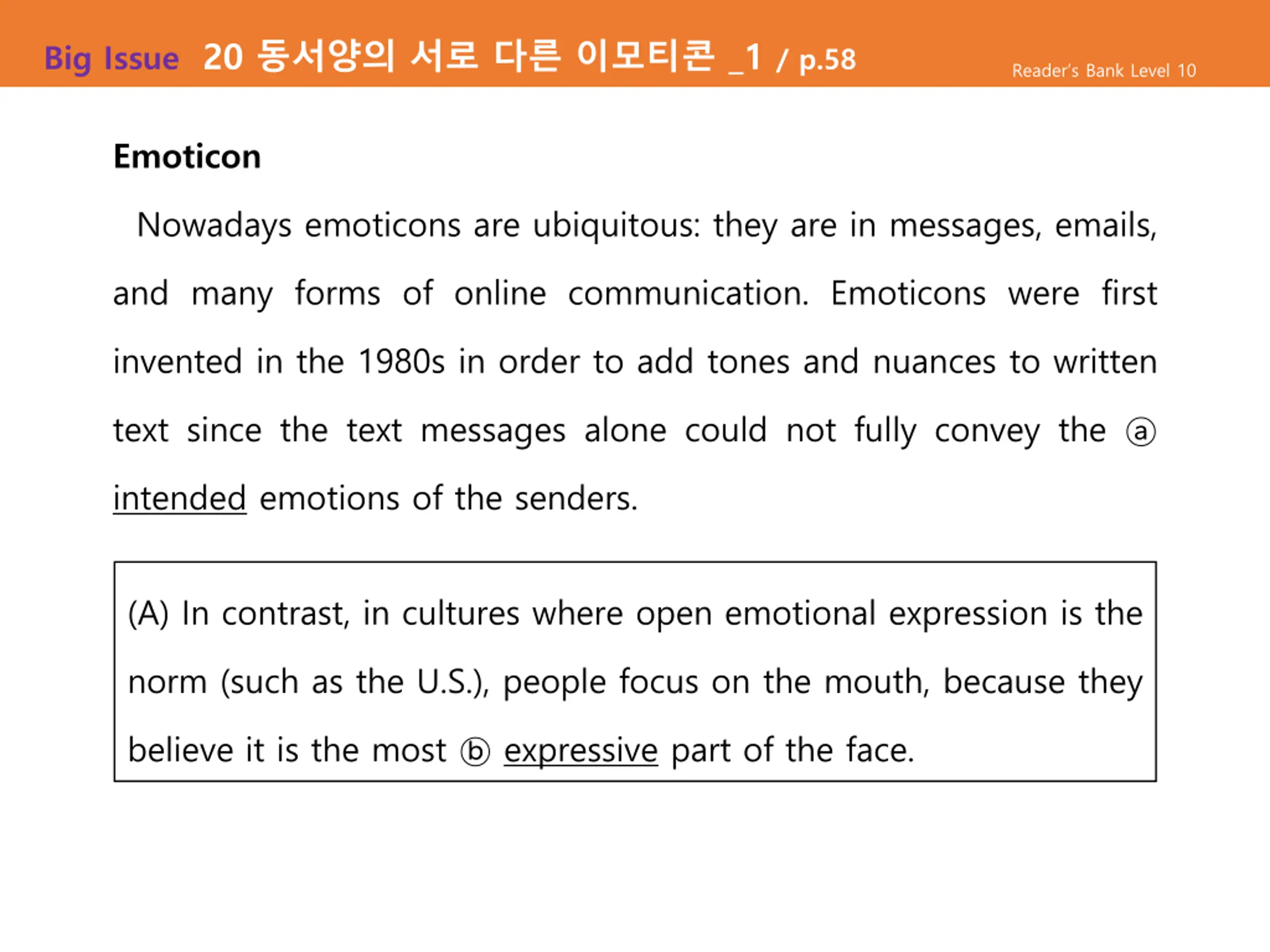 Big Issue 20 동서양의 서로 다른 이모티콘 _1 / p.58 Reader's Bank Level 10

Emoticon

Nowadays emoticons are ubiquitous: they are in messages, emails, and many forms of online communication. Emoticons were first invented in the 1980s in order to add tones and nuances to written text since the text messages alone could not fully convey the ⓐ intended emotions of the senders.

(A) In contrast, in cultures where open emotional expression is the norm (such as the U.S.), people focus on the mouth, because they believe it is the most ⓑ expressive part of the face.